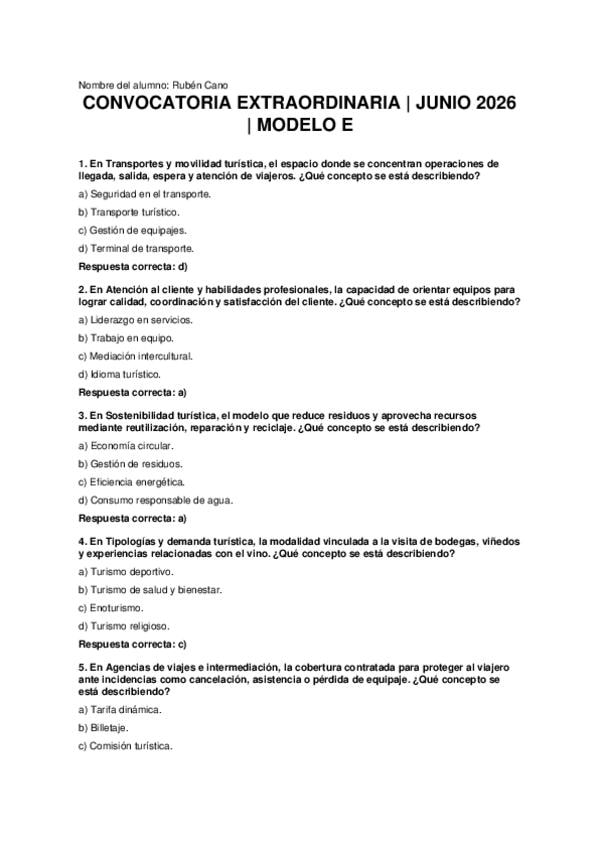 Nombre del alumno: Rubén Cano

CONVOCATORIA EXTRAORDINARIA | JUNIO 2026 | MODELO E

1. En Transportes y movilidad turística, el espacio donde se concentran operaciones de llegada, salida, espera y atención de viajeros. ¿Qué concepto se está describiendo?

a) Seguridad en el transporte.

b) Transporte turístico.

c) Gestión de equipajes.

d) Terminal de transporte.

Respuesta correcta: d)

2. En Atención al cliente y habilidades profesionales, la capacidad de orientar equipos para lograr calidad, coordinación y satisfacción del cliente. ¿Qué concepto se está describiendo?

a) Liderazgo en servicios.

b) Trabajo en equipo.

c) Mediación intercultural.

d) Idioma turístico.

Respuesta correcta: a)

3. En Sostenibilidad turística, el modelo que reduce residuos y aprovecha recursos mediante reutilización, reparación y reciclaje. ¿Qué concepto se está describiendo?

a) Economía circular.

b) Gestión de residuos.

c) Eficiencia energética.

d) Consumo responsable de agua.

Respuesta correcta: a)

4. En Tipologías y demanda turística, la modalidad vinculada a la visita de bodegas, viñedos y experiencias relacionadas con el vino. ¿Qué concepto se está describiendo?

a) Turismo deportivo.

b) Turismo de salud y bienestar.

c) Enoturismo.

d) Turismo religioso.

Respuesta correcta: c)

5. En Agencias de viajes e intermediación, la cobertura contratada para proteger al viajero ante incidencias como cancelación, asistencia o pérdida de equipaje. ¿Qué concepto se está describiendo?

a) Tarifa dinámica.

b) Billetaje.

c) Comisión turística.